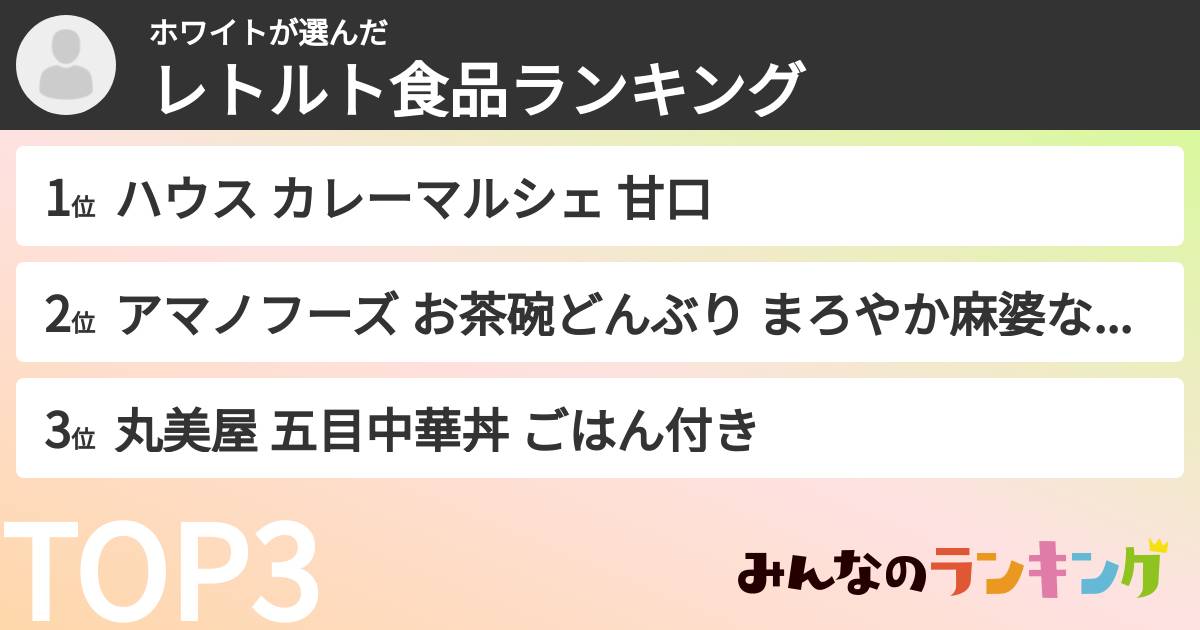 ホワイトが選んだ
レトルト食品ランキング

1位 ハウス カレーマルシェ 甘口

2位 アマノフーズ お茶碗どんぶり まろやか麻婆な...

3位 丸美屋 五目中華丼 ごはん付き

TOP3

みんなのランキング